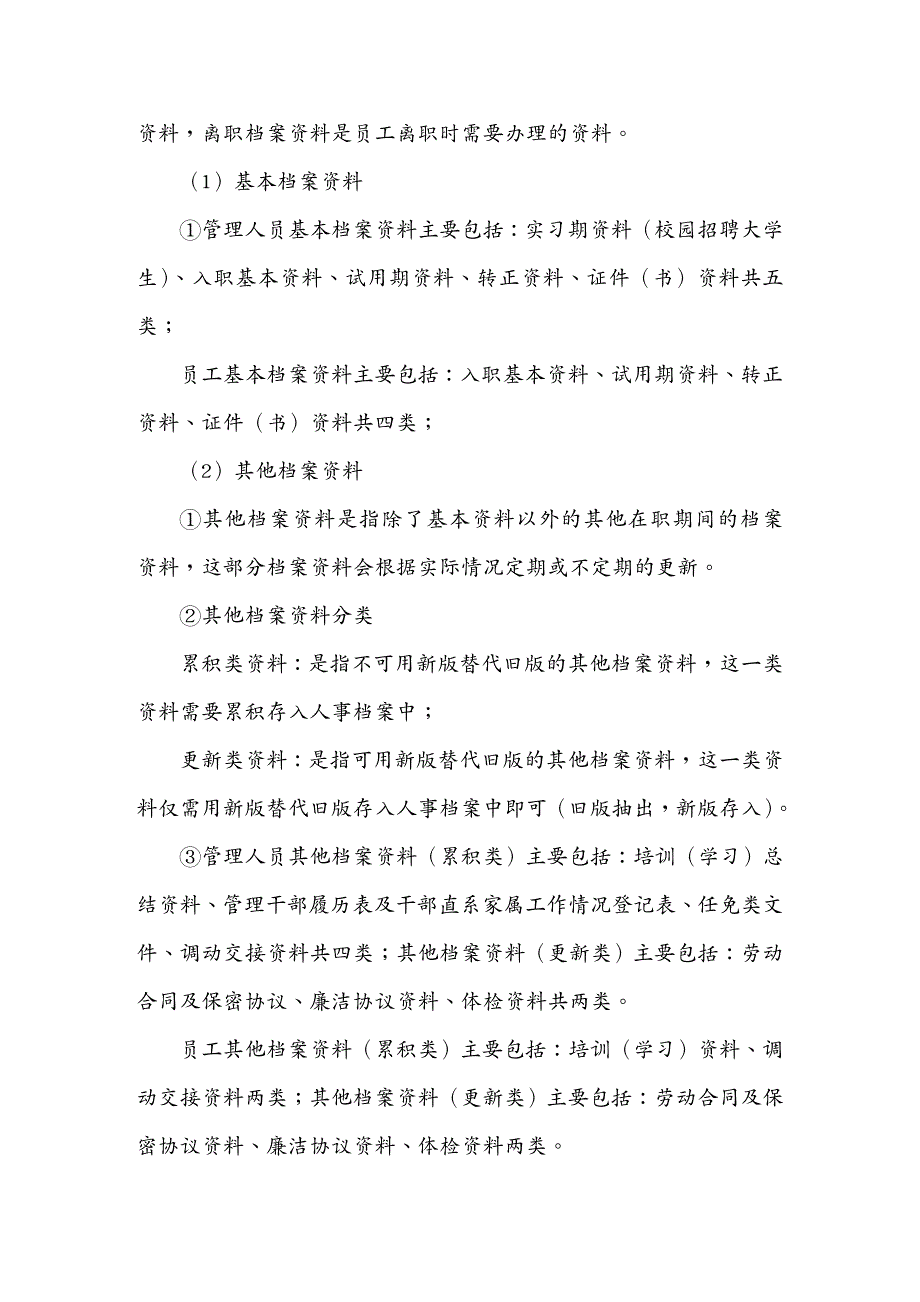 资料，离职档案资料是员工离职时需要办理的资料。

（1）基本档案资料

①管理人员基本档案资料主要包括：实习期资料（校园招聘大学生）、入职基本资料、试用期资料、转正资料、证件（书）资料共五类；

员工基本档案资料主要包括：入职基本资料、试用期资料、转正资料、证件（书）资料共四类；

（2）其他档案资料

①其他档案资料是指除了基本资料以外的其他在职期间的档案资料，这部分档案资料会根据实际情况定期或不定期的更新。

②其他档案资料分类

累积类资料：是指不可用新版替代旧版的其他档案资料，这一类资料需要累积存入人事档案中；

更新类资料：是指可用新版替代旧版的其他档案资料，这一类资料仅需用新版替代旧版存入人事档案中即可（旧版抽出，新版存入）。

③管理人员其他档案资料（累积类）主要包括：培训（学习）总结资料、管理干部履历表及干部直系家属工作情况登记表、任免类文件、调动交接资料共四类；其他档案资料（更新类）主要包括：劳动合同及保密协议、廉洁协议资料、体检资料共两类。

员工其他档案资料（累积类）主要包括：培训（学习）资料、调动交接资料两类；其他档案资料（更新类）主要包括：劳动合同及保密协议资料、廉洁协议资料、体检资料两类。